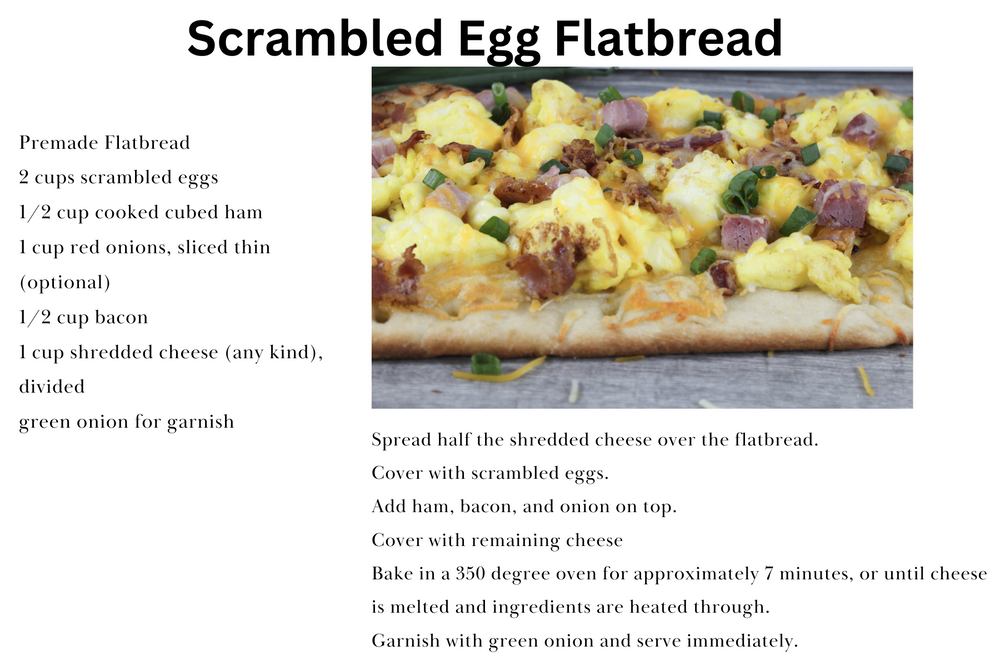 Scrambled Egg Flatbread

Premade Flatbread
2 cups scrambled eggs
1/2 cup cooked cubed ham
1 cup red onions, sliced thin (optional)
1/2 cup bacon
1 cup shredded cheese (any kind), divided
green onion for garnish

Spread half the shredded cheese over the flatbread.
Cover with scrambled eggs.
Add ham, bacon, and onion on top.
Cover with remaining cheese
Bake in a 350 degree oven for approximately 7 minutes, or until cheese is melted and ingredients are heated through.
Garnish with green onion and serve immediately.